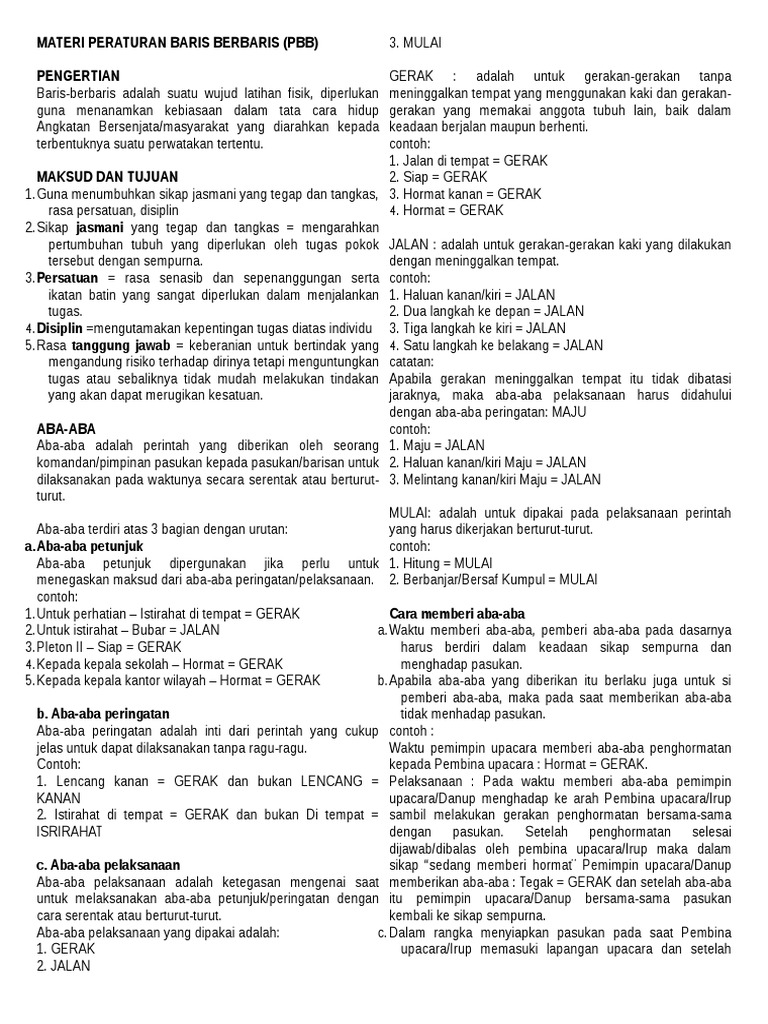 MATERI PERATURAN BARIS BERBARIS (PBB)

PENGERTIAN
Baris-berbaris adalah suatu wujud latihan fisik, diperlukan guna menanamkan kebiasaan dalam tata cara hidup Angkatan Bersenjata/masyarakat yang diarahkan kepada terbentuknya suatu perwatakan tertentu.

MAKSUD DAN TUJUAN
1. Guna menumbuhkan sikap jasmani yang tegap dan tangkas, rasa persatuan, disiplin
2. Sikap jasmani yang tegap dan tangkas = mengarahkan pertumbuhan tubuh yang diperlukan oleh tugas pokok tersebut dengan sempurna.
3. Persatuan = rasa senasib dan sepenanggungan serta ikatan batin yang sangat diperlukan dalam menjalankan tugas.
4. Disiplin =mengutamakan kepentingan tugas diatas individu
5. Rasa tanggung jawab = keberanian untuk bertindak yang mengandung risiko terhadap dirinya tetapi menguntungkan tugas atau sebaliknya tidak mudah melakukan tindakan yang akan dapat merugikan kesatuan.

ABA-ABA
Aba-aba adalah perintah yang diberikan oleh seorang komandan/pimpinan pasukan kepada pasukan/barisan untuk dilaksanakan pada waktunya secara serentak atau berturut-turut.

Aba-aba terdiri atas 3 bagian dengan urutan:
a. Aba-aba petunjuk
Aba-aba petunjuk dipergunakan jika perlu untuk menegaskan maksud dari aba-aba peringatan/pelaksanaan.
contoh:
1. Untuk perhatian – Istirahat di tempat = GERAK
2. Untuk istirahat – Bubar = JALAN
3. Pleton II – Siap = GERAK
4. Kepada kepala sekolah – Hormat = GERAK
5. Kepada kepala kantor wilayah – Hormat = GERAK

b. Aba-aba peringatan
Aba-aba peringatan adalah inti dari perintah yang cukup jelas untuk dapat dilaksanakan tanpa ragu-ragu.
Contoh:
1. Lencang kanan = GERAK dan bukan LENCANG = KANAN
2. Istirahat di tempat = GERAK dan bukan Di tempat = ISRIRAHAT

c. Aba-aba pelaksanaan
Aba-aba pelaksanaan adalah ketegasan mengenai saat untuk melaksanakan aba-aba petunjuk/peringatan dengan cara serentak atau berturut-turut.
Aba-aba pelaksanaan yang dipakai adalah:
1. GERAK
2. JALAN
3. MULAI

GERAK : adalah untuk gerakan-gerakan tanpa meninggalkan tempat yang menggunakan kaki dan gerakan-gerakan yang memakai anggota tubuh lain, baik dalam keadaan berjalan maupun berhenti.
contoh:
1. Jalan di tempat = GERAK
2. Siap = GERAK
3. Hormat kanan = GERAK
4. Hormat = GERAK

JALAN : adalah untuk gerakan-gerakan kaki yang dilakukan dengan meninggalkan tempat.
contoh:
1. Haluan kanan/kiri = JALAN
2. Dua langkah ke depan = JALAN
3. Tiga langkah ke kiri = JALAN
4. Satu langkah ke belakang = JALAN
catatan:
Apabila gerakan meninggalkan tempat itu tidak dibatasi jaraknya, maka aba-aba pelaksanaan harus didahului dengan aba-aba peringatan: MAJU
contoh:
1. Maju = JALAN
2. Haluan kanan/kiri Maju = JALAN
3. Melintang kanan/kiri Maju = JALAN

MULAI: adalah untuk dipakai pada pelaksanaan perintah yang harus dikerjakan berturut-turut.
contoh:
1. Hitung = MULAI
2. Berbanjar/Bersaf Kumpul = MULAI

Cara memberi aba-aba
a. Waktu memberi aba-aba, pemberi aba-aba pada dasarnya harus berdiri dalam keadaan sikap sempurna dan menghadap pasukan.
b. Apabila aba-aba yang diberikan itu berlaku juga untuk si pemberi aba-aba, maka pada saat memberikan aba-aba tidak menhadap pasukan.
contoh :
Waktu pemimpin upacara memberi aba-aba penghormatan kepada Pembina upacara : Hormat = GERAK.
Pelaksanaan : Pada waktu memberi aba-aba pemimpin upacara/Danup menghadap ke arah Pembina upacara/Irup sambil melakukan gerakan penghormatan bersama-sama dengan pasukan. Setelah penghormatan selesai dijawab/dibalas oleh pembina upacara/Irup maka dalam sikap "sedang memberi hormat" Pemimpin upacara/Danup memberikan aba-aba : Tegak = GERAK dan setelah aba-aba itu pemimpin upacara/Danup bersama-sama pasukan kembali ke sikap sempurna.
c. Dalam rangka menyiapkan pasukan pada saat Pembina upacara/Irup memasuki lapangan upacara dan setelah